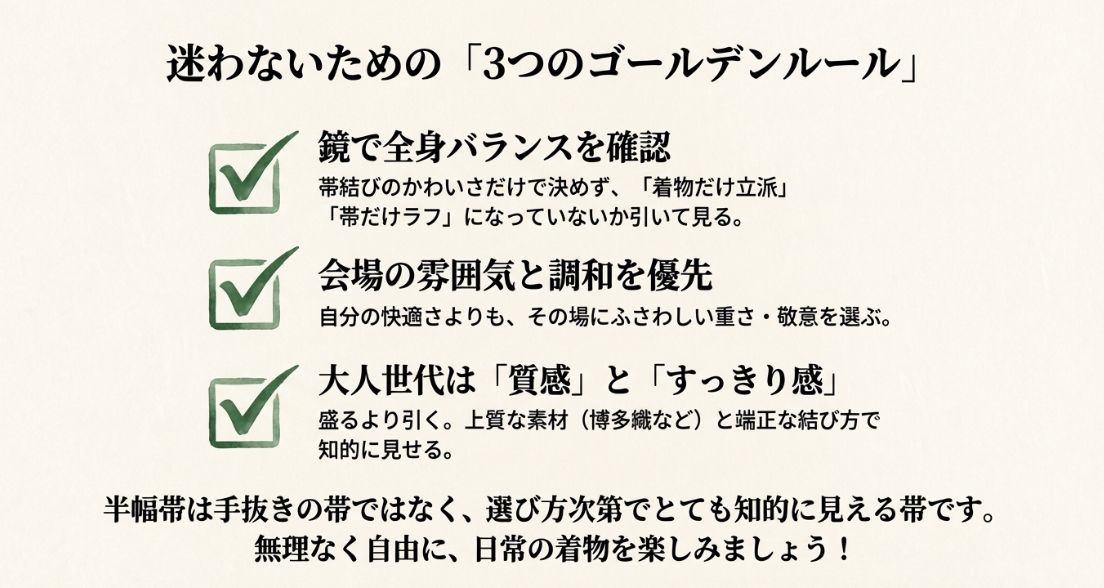 迷わないための「3つのゴールデンルール」

鏡で全身バランスを確認
帯結びのかわいさだけで決めず、「着物だけ立派」「帯だけラフ」になっていないか引いて見る。

会場の雰囲気と調和を優先
自分の快適さよりも、その場にふさわしい重さ・敬意を選ぶ。

大人世代は「質感」と「すっきり感」
盛るより引く。上質な素材（博多織など）と端正な結び方で知的に見せる。

半幅帯は手抜きの帯ではなく、選び方次第でとても知的に見える帯です。
無理なく自由に、日常の着物を楽しみましょう！